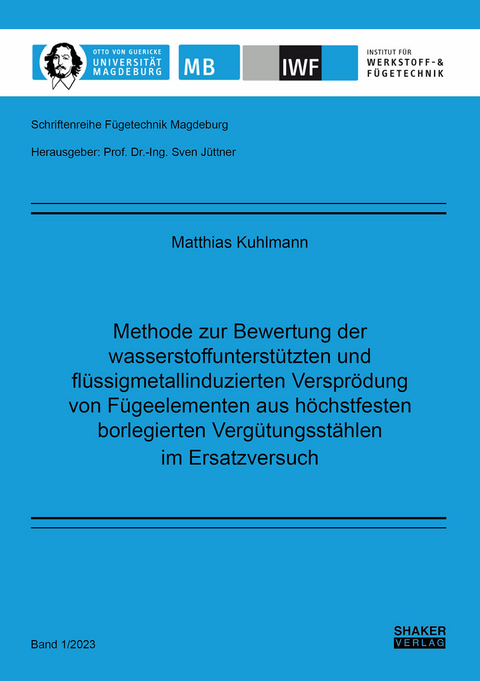 OTTO VON GUERICKE
UNIVERSITÄT
MAGDEBURG

MB

IWF

INSTITUT FÜR
WERKSTOFF- &
FÜGETECHNIK

Schriftenreihe Fügetechnik Magdeburg

Herausgeber: Prof. Dr.-Ing. Sven Jüttner

Matthias Kuhlmann

Methode zur Bewertung der wasserstoffunterstützten und flüssigmetallinduzierten Versprödung von Fügeelementen aus höchstfesten borlegierten Vergütungsstählen im Ersatzversuch

Band 1/2023

SHAKER
VERLAG